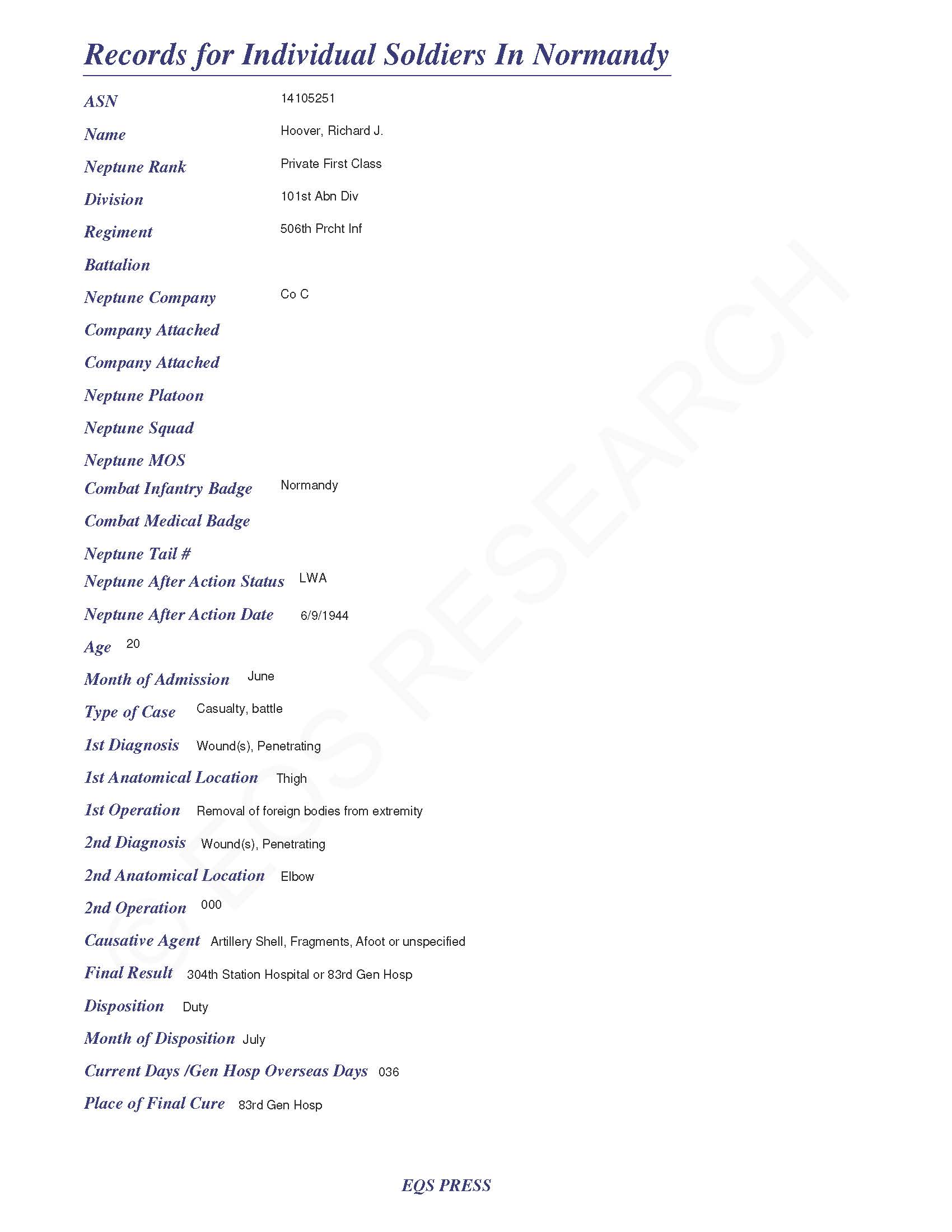 Records for Individual Soldiers In Normandy

ASN 14105251

Name Hoover, Richard J.

Neptune Rank Private First Class

Division 101st Abn Div

Regiment 506th Prcht Inf

Battalion

Neptune Company Co C

Company Attached

Company Attached

Neptune Platoon

Neptune Squad

Neptune MOS

Combat Infantry Badge Normandy

Combat Medical Badge

Neptune Tail #

Neptune After Action Status LWA

Neptune After Action Date 6/9/1944

Age 20

Month of Admission June

Type of Case Casualty, battle

1st Diagnosis Wound(s), Penetrating

1st Anatomical Location Thigh

1st Operation Removal of foreign bodies from extremity

2nd Diagnosis Wound(s), Penetrating

2nd Anatomical Location Elbow

2nd Operation 000

Causative Agent Artillery Shell, Fragments, Afoot or unspecified

Final Result 304th Station Hospital or 83rd Gen Hosp

Disposition Duty

Month of Disposition July

Current Days /Gen Hosp Overseas Days 036

Place of Final Cure 83rd Gen Hosp

© EQS RESEARCH

EQS PRESS